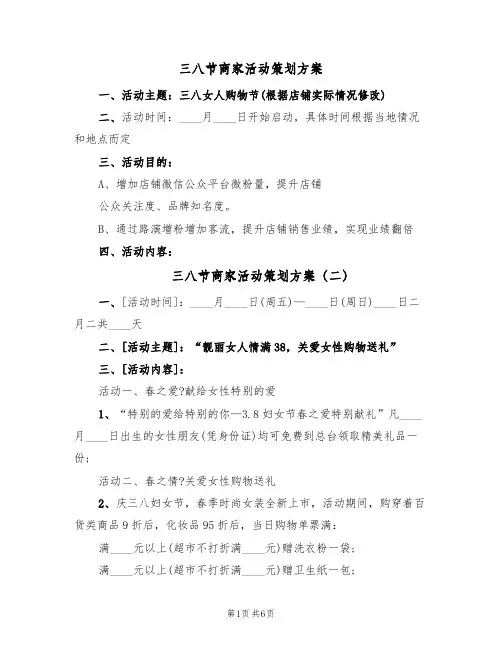 三八节商家活动策划方案

一、活动主题：三八女人购物节(根据店铺实际情况修改)

二、活动时间：____月____日开始启动，具体时间根据当地情况和地点而定

三、活动目的：

A、增加店铺微信公众平台微粉量，提升店铺

公众关注度、品牌知名度。

B、通过路演增粉增加客流，提升店铺销售业绩，实现业绩翻倍

四、活动内容：

三八节商家活动策划方案（二）

一、[活动时间]：____月____日(周五)—____日(周日)____日二月二共____天

二、[活动主题]：“靓丽女人情满38，关爱女性购物送礼”

三、[活动内容]：

活动一、春之爱?献给女性特别的爱

1、“特别的爱给特别的你—3.8妇女节春之爱特别献礼”凡____月____日出生的女性朋友(凭身份证)均可免费到总台领取精美礼品一份；

活动二、春之情?关爱女性购物送礼

2、庆三八妇女节，春季时尚女装全新上市，活动期间，购穿着百货类商品9折后，化妆品95折后，当日购物单票满：

满____元以上(超市不打折满____元)赠洗衣粉一袋；

满____元以上(超市不打折满____元)赠卫生纸一包；

第1页 共6页